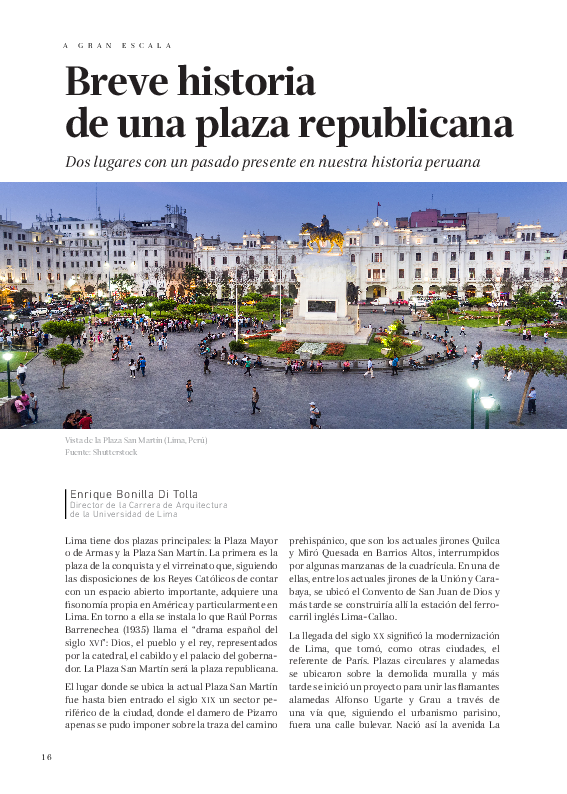 A GRAN ESCALA

Breve historia de una plaza republicana

Dos lugares con un pasado presente en nuestra historia peruana

Vista de la Plaza San Martín (Lima, Perú)
Fuente: Shutterstock

Enrique Bonilla Di Tolla
Director de la Carrera de Arquitectura de la Universidad de Lima

Lima tiene dos plazas principales: la Plaza Mayor o de Armas y la Plaza San Martín. La primera es la plaza de la conquista y el virreinato que, siguiendo las disposiciones de los Reyes Católicos de contar con un espacio abierto importante, adquiere una fisonomía propia en América y particularmente en Lima. En torno a ella se instala lo que Raúl Porras Barrenechea (1935) llama el "drama español del siglo XVI": Dios, el pueblo y el rey, representados por la catedral, el cabildo y el palacio del gobernador. La Plaza San Martín será la plaza republicana.

El lugar donde se ubica la actual Plaza San Martín fue hasta bien entrado el siglo XIX un sector periférico de la ciudad, donde el damero de Pizarro apenas se pudo imponer sobre la traza del camino prehispánico, que son los actuales jirones Quilca y Miró Quesada en Barrios Altos, interrumpidos por algunas manzanas de la cuadrícula. En una de ellas, entre los actuales jirones de la Unión y Carabaya, se ubicó el Convento de San Juan de Dios y más tarde se construiría allí la estación del ferrocarril inglés Lima-Callao.

La llegada del siglo XX significó la modernización de Lima, que tomó, como otras ciudades, el referente de París. Plazas circulares y alamedas se ubicaron sobre la demolida muralla y más tarde se inició un proyecto para unir las flamantes alamedas Alfonso Ugarte y Grau a través de una vía que, siguiendo el urbanismo parisino, fuera una calle bulevar. Nació así la avenida La

16